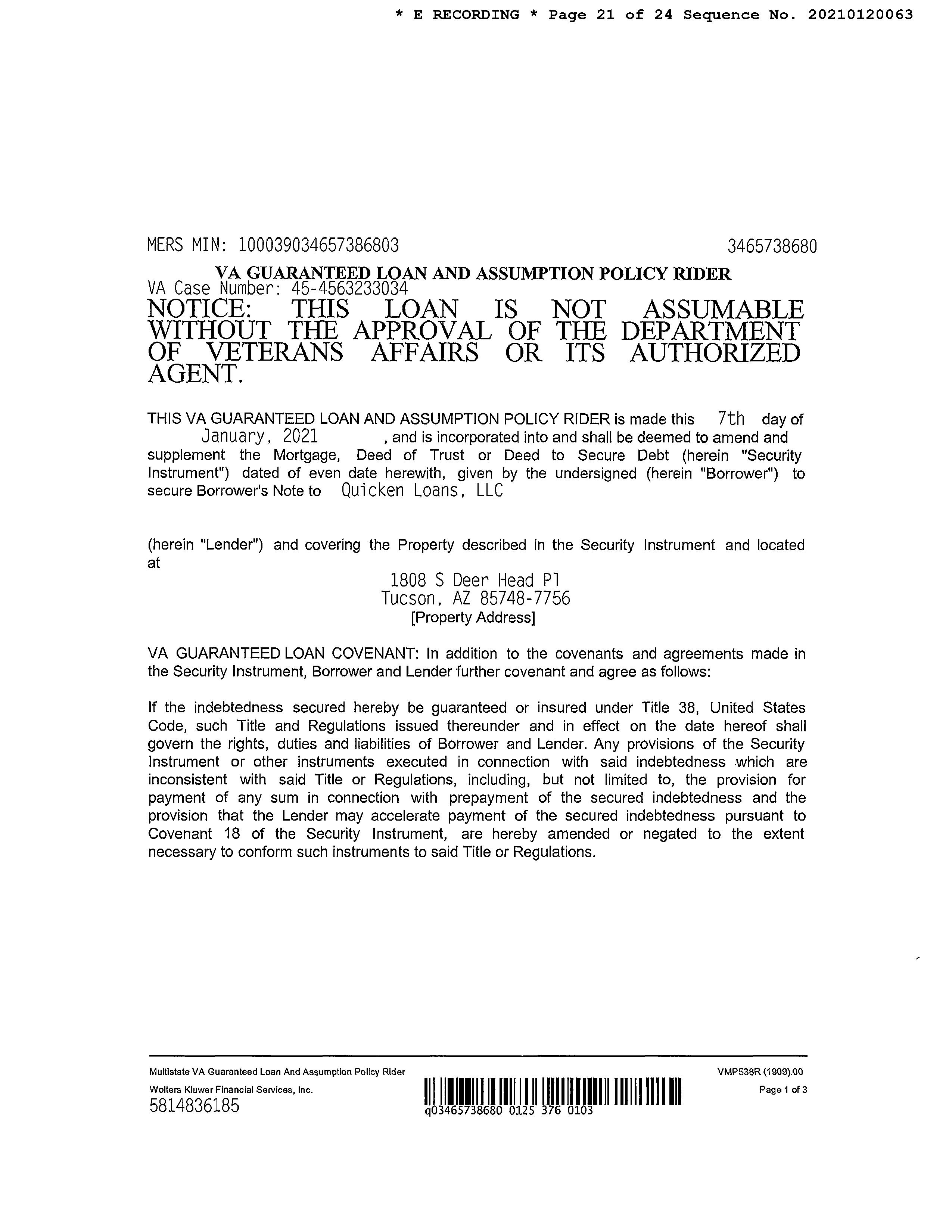 * E RECORDING * Page 21 of 24 Sequence No. 20210120063

MERS MIN: 100039034657386803 3465738680

VA GUARANTEED LOAN AND ASSUMPTION POLICY RIDER

VA Case Number: 45-4563233034

NOTICE: THIS LOAN IS NOT ASSUMABLE WITHOUT THE APPROVAL OF THE DEPARTMENT OF VETERANS AFFAIRS OR ITS AUTHORIZED AGENT.

THIS VA GUARANTEED LOAN AND ASSUMPTION POLICY RIDER is made this 7th day of January, 2021 , and is incorporated into and shall be deemed to amend and supplement the Mortgage, Deed of Trust or Deed to Secure Debt (herein "Security Instrument") dated of even date herewith, given by the undersigned (herein "Borrower") to secure Borrower's Note to Quicken Loans, LLC

(herein "Lender") and covering the Property described in the Security Instrument and located at

1808 S Deer Head Pl
Tucson, AZ 85748-7756
[Property Address]

VA GUARANTEED LOAN COVENANT: In addition to the covenants and agreements made in the Security Instrument, Borrower and Lender further covenant and agree as follows:

If the indebtedness secured hereby be guaranteed or insured under Title 38, United States Code, such Title and Regulations issued thereunder and in effect on the date hereof shall govern the rights, duties and liabilities of Borrower and Lender. Any provisions of the Security Instrument or other instruments executed in connection with said indebtedness which are inconsistent with said Title or Regulations, including, but not limited to, the provision for payment of any sum in connection with prepayment of the secured indebtedness and the provision that the Lender may accelerate payment of the secured indebtedness pursuant to Covenant 18 of the Security Instrument, are hereby amended or negated to the extent necessary to conform such instruments to said Title or Regulations.

Multistate VA Guaranteed Loan And Assumption Policy Rider
Wolters Kluwer Financial Services, Inc.
5814836185
q03465738680 0125 376 0103
VMP538R (1909).00
Page 1 of 3